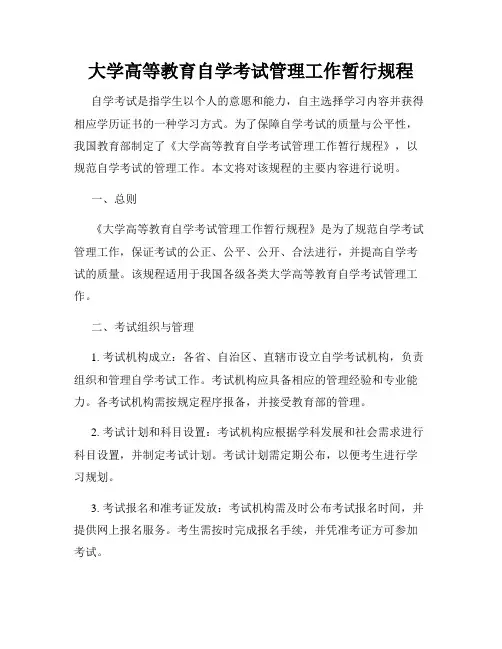 大学高等教育自学考试管理工作暂行规程

自学考试是指学生以个人的意愿和能力，自主选择学习内容并获得相应学历证书的一种学习方式。为了保障自学考试的质量与公平性，我国教育部制定了《大学高等教育自学考试管理工作暂行规程》，以规范自学考试的管理工作。本文将对该规程的主要内容进行说明。

一、总则

《大学高等教育自学考试管理工作暂行规程》是为了规范自学考试管理工作，保证考试的公正、公平、公开、合法进行，并提高自学考试的质量。该规程适用于我国各级各类大学高等教育自学考试管理工作。

二、考试组织与管理

1. 考试机构成立：各省、自治区、直辖市设立自学考试机构，负责组织和管理自学考试工作。考试机构应具备相应的管理经验和专业能力。各考试机构需按规定程序报备，并接受教育部的管理。

2. 考试计划和科目设置：考试机构应根据学科发展和社会需求进行科目设置，并制定考试计划。考试计划需定期公布，以便考生进行学习规划。

3. 考试报名和准考证发放：考试机构需及时公布考试报名时间，并提供网上报名服务。考生需按时完成报名手续，并凭准考证方可参加考试。